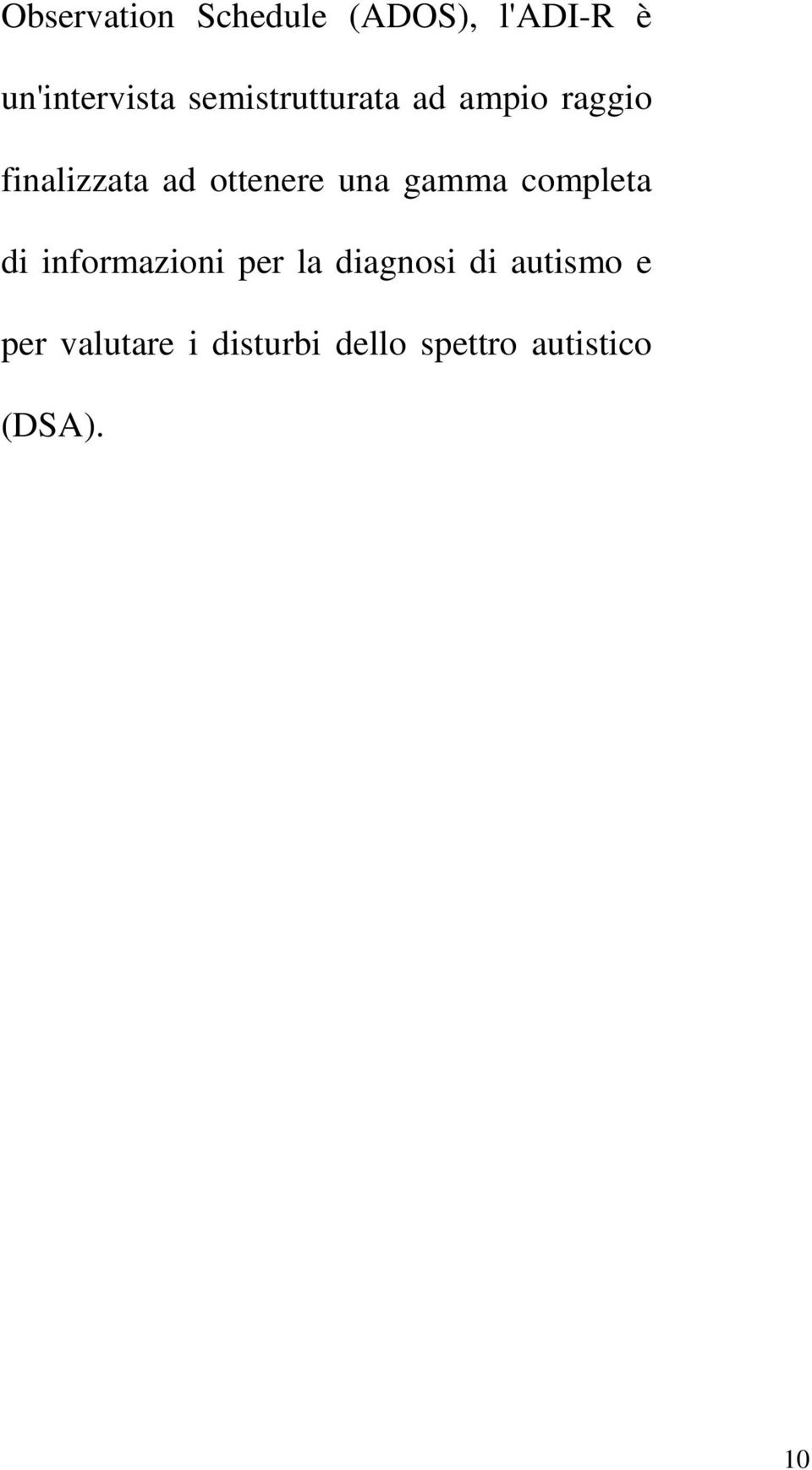 Observation Schedule (ADOS), l'ADI-R è un'intervista semistrutturata ad ampio raggio finalizzata ad ottenere una gamma completa di informazioni per la diagnosi di autismo e per valutare i disturbi dello spettro autistico (DSA).

10